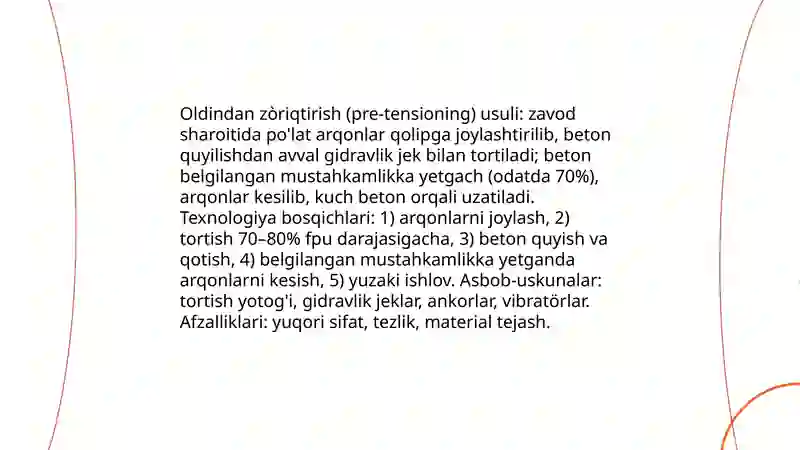 Oldindan zòriqtirish (pre-tensioning) usuli: zavod sharoitida po'lat arqonlar qolipga joylashtirilib, beton quyilishdan avval gidravlik jek bilan tortiladi; beton belgilangan mustahkamlikka yetgach (odatda 70%), arqonlar kesilib, kuch beton orqali uzatiladi. Texnologiya bosqichlari: 1) arqonlarni joylash, 2) tortish 70–80% fpu darajasigacha, 3) beton quyish va qotish, 4) belgilangan mustahkamlikka yetganda arqonlarni kesish, 5) yuzaki ishlov. Asbob-uskunalar: tortish yotog'i, gidravlik jeklar, ankorlar, vibratörlar. Afzalliklari: yuqori sifat, tezlik, material tejash.